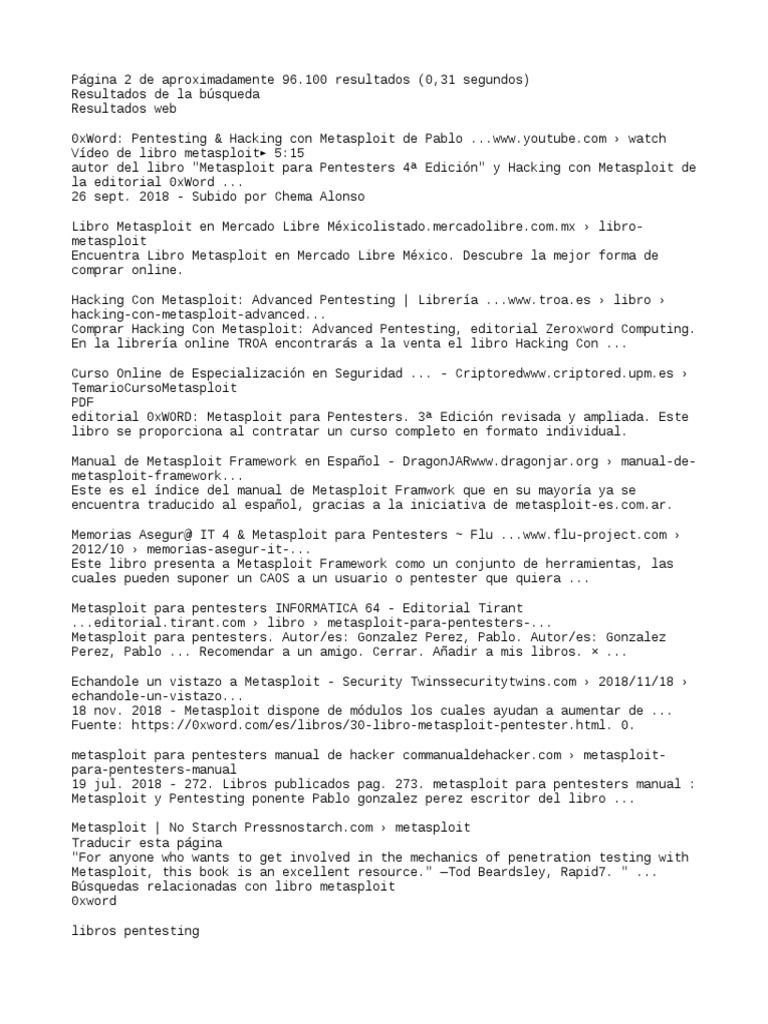 Página 2 de aproximadamente 96.100 resultados (0,31 segundos)
Resultados de la búsqueda
Resultados web

0xWord: Pentesting & Hacking con Metasploit de Pablo ...www.youtube.com › watch
Vídeo de libro metasploit▸ 5:15
autor del libro "Metasploit para Pentesters 4ª Edición" y Hacking con Metasploit de la editorial 0xWord ...
26 sept. 2018 - Subido por Chema Alonso

Libro Metasploit en Mercado Libre Méxicolistado.mercadolibre.com.mx › libro-metasploit
Encuentra Libro Metasploit en Mercado Libre México. Descubre la mejor forma de comprar online.

Hacking Con Metasploit: Advanced Pentesting | Librería ...www.troa.es › libro › hacking-con-metasploit-advanced...
Comprar Hacking Con Metasploit: Advanced Pentesting, editorial Zeroxword Computing. En la librería online TROA encontrarás a la venta el libro Hacking Con ...

Curso Online de Especialización en Seguridad ... - Criptoredwww.criptored.upm.es › TemarioCursoMetasploit
PDF
editorial 0xWORD: Metasploit para Pentesters. 3ª Edición revisada y ampliada. Este libro se proporciona al contratar un curso completo en formato individual.

Manual de Metasploit Framework en Español - DragonJARwww.dragonjar.org › manual-de-metasploit-framework...
Este es el índice del manual de Metasploit Framwork que en su mayoría ya se encuentra traducido al español, gracias a la iniciativa de metasploit-es.com.ar.

Memorias Asegur@ IT 4 & Metasploit para Pentesters ~ Flu ...www.flu-project.com › 2012/10 › memorias-asegur-it-...
Este libro presenta a Metasploit Framework como un conjunto de herramientas, las cuales pueden suponer un CAOS a un usuario o pentester que quiera ...

Metasploit para pentesters INFORMATICA 64 - Editorial Tirant ...editorial.tirant.com › libro › metasploit-para-pentesters-...
Metasploit para pentesters. Autor/es: Gonzalez Perez, Pablo. Autor/es: Gonzalez Perez, Pablo ... Recomendar a un amigo. Cerrar. Añadir a mis libros. × ...

Echandole un vistazo a Metasploit - Security Twinssecuritytwins.com › 2018/11/18 › echandole-un-vistazo...
18 nov. 2018 - Metasploit dispone de módulos los cuales ayudan a aumentar de ...
Fuente: https://0xword.com/es/libros/30-libro-metasploit-pentester.html. 0.

metasploit para pentesters manual de hacker commanualdehacker.com › metasploit-para-pentesters-manual
19 jul. 2018 - 272. Libros publicados pag. 273. metasploit para pentesters manual : Metasploit y Pentesting ponente Pablo gonzalez perez escritor del libro ...

Metasploit | No Starch Pressnostarch.com › metasploit
Traducir esta página
"For anyone who wants to get involved in the mechanics of penetration testing with Metasploit, this book is an excellent resource." —Tod Beardsley, Rapid7. " ...
Búsquedas relacionadas con libro metasploit
0xword

libros pentesting